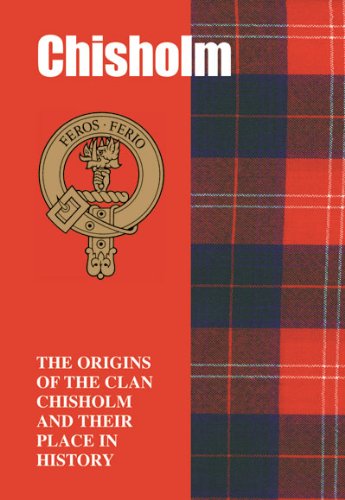 Chisholm

FEROS · FERIO

THE ORIGINS OF THE CLAN CHISHOLM AND THEIR PLACE IN HISTORY